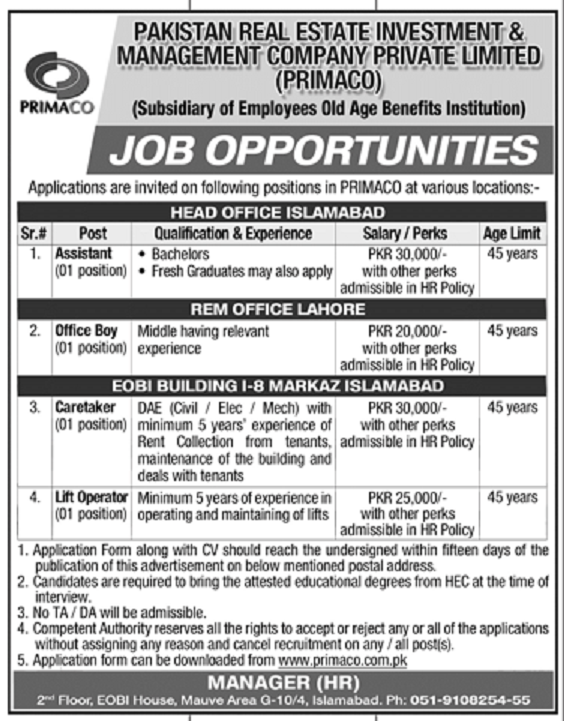 PRIMACO

PAKISTAN REAL ESTATE INVESTMENT & MANAGEMENT COMPANY PRIVATE LIMITED (PRIMACO)

(Subsidiary of Employees Old Age Benefits Institution)

JOB OPPORTUNITIES

Applications are invited on following positions in PRIMACO at various locations:-

| Sr.# | Post | Qualification & Experience | Salary / Perks | Age Limit |
|---|---|---|---|---|
| HEAD OFFICE ISLAMABAD | | | | |
| 1. | Assistant (01 position) | • Bachelors • Fresh Graduates may also apply | PKR 30,000/- with other perks admissible in HR Policy | 45 years |
| REM OFFICE LAHORE | | | | |
| 2. | Office Boy (01 position) | Middle having relevant experience | PKR 20,000/- with other perks admissible in HR Policy | 45 years |
| EOBI BUILDING I-8 MARKAZ ISLAMABAD | | | | |
| 3. | Caretaker (01 position) | DAE (Civil / Elec / Mech) with minimum 5 years' experience of Rent Collection from tenants, maintenance of the building and deals with tenants | PKR 30,000/- with other perks admissible in HR Policy | 45 years |
| 4. | Lift Operator (01 position) | Minimum 5 years of experience in operating and maintaining of lifts | PKR 25,000/- with other perks admissible in HR Policy | 45 years |

1. Application Form along with CV should reach the undersigned within fifteen days of the publication of this advertisement on below mentioned postal address.
2. Candidates are required to bring the attested educational degrees from HEC at the time of interview.
3. No TA / DA will be admissible.
4. Competent Authority reserves all the rights to accept or reject any or all of the applications without assigning any reason and cancel recruitment on any / all post(s).
5. Application form can be downloaded from www.primaco.com.pk

MANAGER (HR)

2nd Floor, EOBI House, Mauve Area G-10/4, Islamabad. Ph: 051-9108254-55